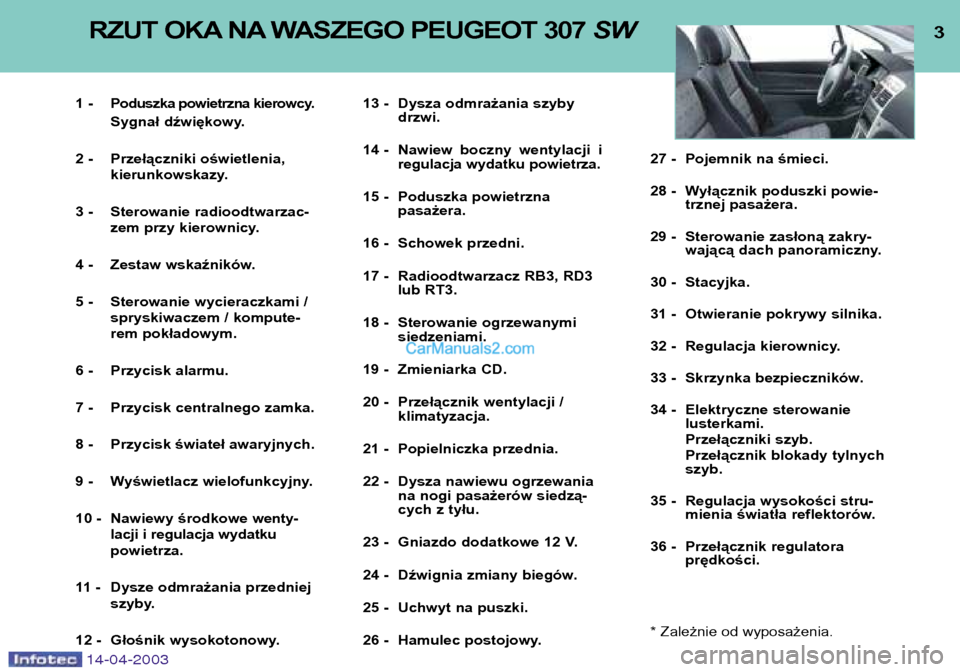 RZUT OKA NA WASZEGO PEUGEOT 307 SW

3

1 - Poduszka powietrzna kierowcy.
Sygnał dźwiękowy.

2 - Przełączniki oświetlenia, kierunkowskazy.

3 - Sterowanie radioodtwarzaczem przy kierownicy.

4 - Zestaw wskaźników.

5 - Sterowanie wycieraczkami / spryskiwaczem / komputerem pokładowym.

6 - Przycisk alarmu.

7 - Przycisk centralnego zamka.

8 - Przycisk świateł awaryjnych.

9 - Wyświetlacz wielofunkcyjny.

10 - Nawiewy środkowe wentylacji i regulacja wydatku powietrza.

11 - Dysze odmrażania przedniej szyby.

12 - Głośnik wysokotonowy.

13 - Dysza odmrażania szyby drzwi.

14 - Nawiew boczny wentylacji i regulacja wydatku powietrza.

15 - Poduszka powietrzna pasażera.

16 - Schowek przedni.

17 - Radioodtwarzacz RB3, RD3 lub RT3.

18 - Sterowanie ogrzewanymi siedzeniami.

CarManuals2.com

19 - Zmieniarka CD.

20 - Przełącznik wentylacji / klimatyzacja.

21 - Popielniczka przednia.

22 - Dysza nawiewu ogrzewania na nogi pasażerów siedzących z tyłu.

23 - Gniazdo dodatkowe 12 V.

24 - Dźwignia zmiany biegów.

25 - Uchwyt na puszki.

26 - Hamulec postojowy.

27 - Pojemnik na śmieci.

28 - Wyłącznik poduszki powietrznej pasażera.

29 - Sterowanie zasłoną zakrywającą dach panoramiczny.

30 - Stacyjka.

31 - Otwieranie pokrywy silnika.

32 - Regulacja kierownicy.

33 - Skrzynka bezpieczników.

34 - Elektryczne sterowanie lusterkami.
Przełączniki szyb.
Przełącznik blokady tylnych szyb.

35 - Regulacja wysokości strumienia światła reflektorów.

36 - Przełącznik regulatora prędkości.

* Zależnie od wyposażenia.

Infotec 14-04-2003

carmanualsonline.info